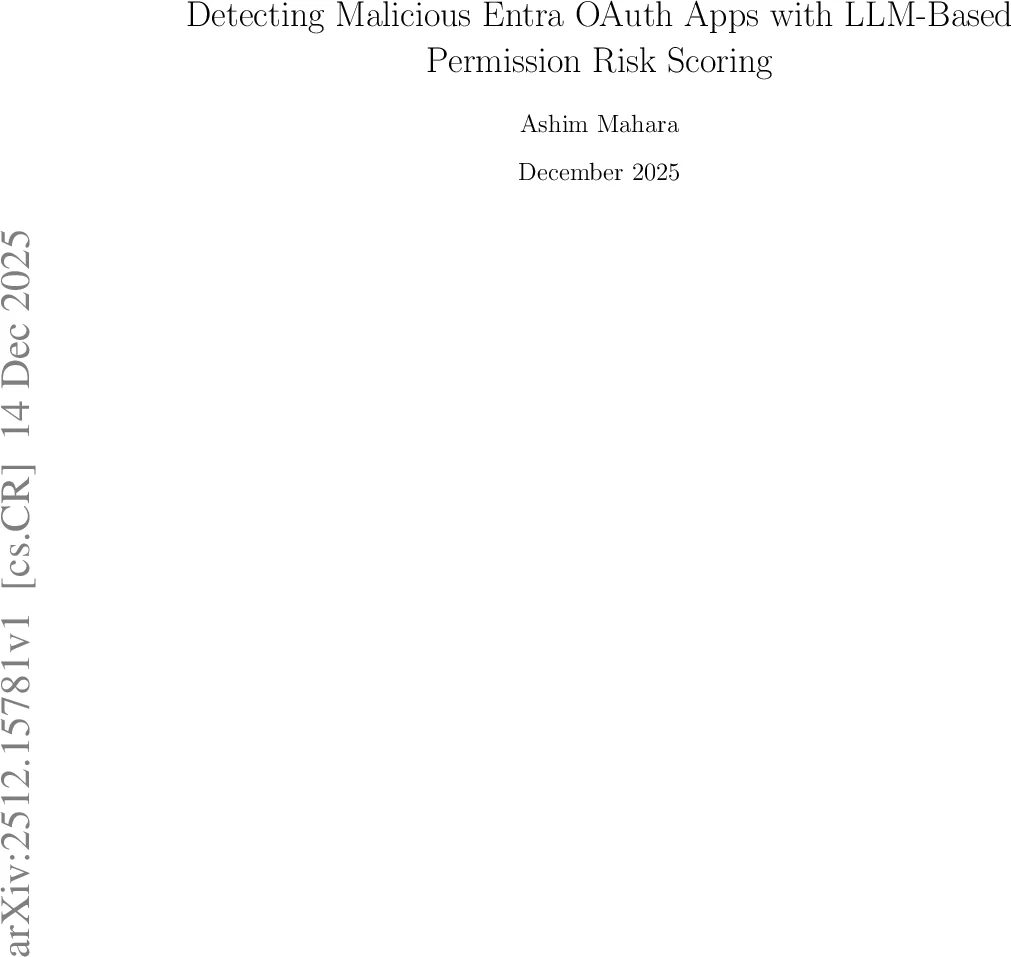 Detecting Malicious Entra OAuth Apps with LLM-Based Permission Risk Scoring

Ashim Mahara

December 2025

arXiv:2512.15781v1 [cs.CR] 14 Dec 2025